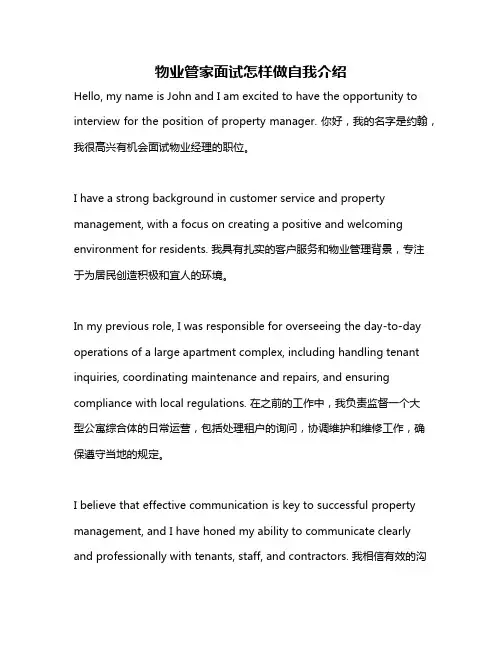 物业管家面试怎样做自我介绍

Hello, my name is John and I am excited to have the opportunity to interview for the position of property manager. 你好，我的名字是约翰，我很高兴有机会面试物业经理的职位。

I have a strong background in customer service and property management, with a focus on creating a positive and welcoming environment for residents. 我具有扎实的客户服务和物业管理背景，专注于为居民创造积极和宜人的环境。

In my previous role, I was responsible for overseeing the day-to-day operations of a large apartment complex, including handling tenant inquiries, coordinating maintenance and repairs, and ensuring compliance with local regulations. 在之前的工作中，我负责监督一个大型公寓综合体的日常运营，包括处理租户的询问，协调维护和维修工作，确保遵守当地的规定。

I believe that effective communication is key to successful property management, and I have honed my ability to communicate clearly and professionally with tenants, staff, and contractors. 我相信有效的沟